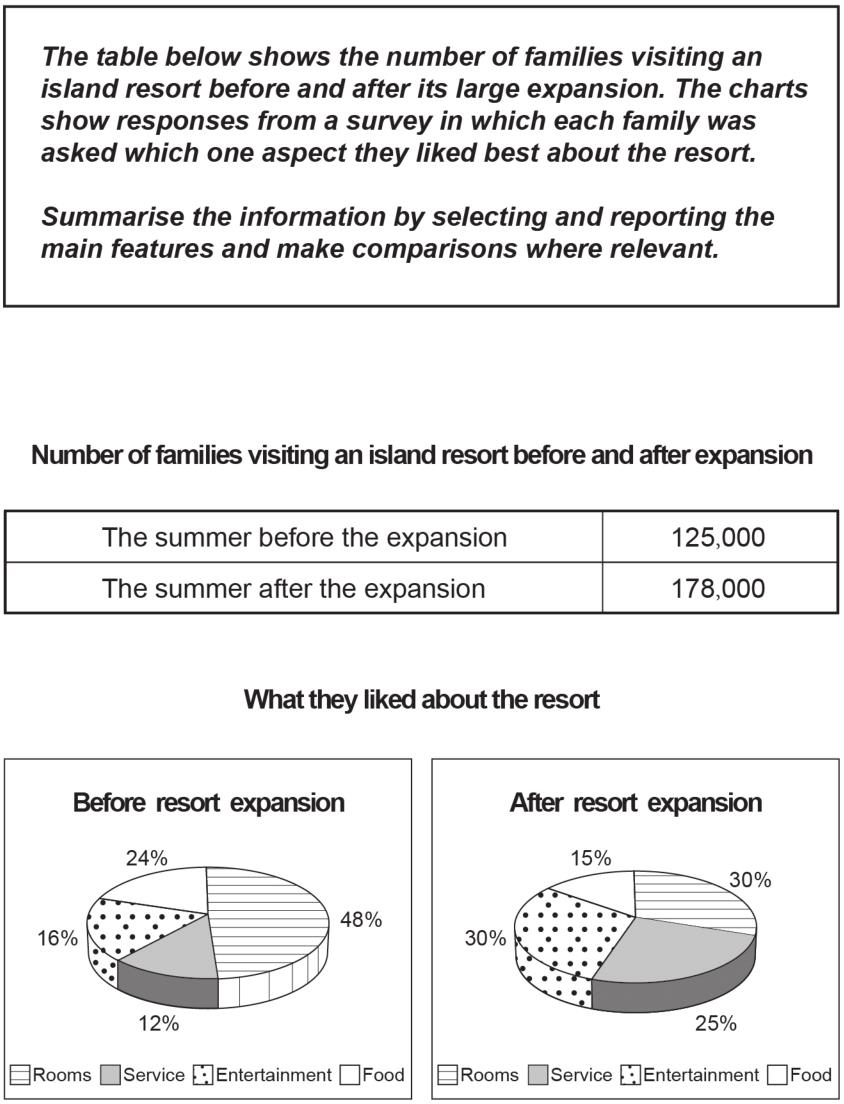 The table below shows the number of families visiting an island resort before and after its large expansion. The charts show responses from a survey in which each family was asked which one aspect they liked best about the resort.

Summarise the information by selecting and reporting the main features and make comparisons where relevant.

Number of families visiting an island resort before and after expansion

| The summer before the expansion | 125,000 |
|---|---|
| The summer after the expansion | 178,000 |

What they liked about the resort

Before resort expansion

24%

48%

16%

12%

Rooms Service Entertainment Food

After resort expansion

15%

30%

30%

25%

Rooms Service Entertainment Food